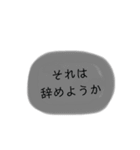 それは
辞めようか